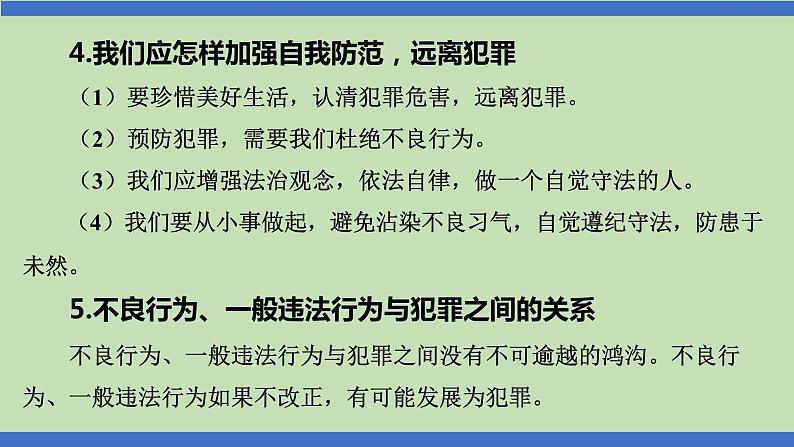 4.我们应怎样加强自我防范，远离犯罪

（1）要珍惜美好生活，认清犯罪危害，远离犯罪。

（2）预防犯罪，需要我们杜绝不良行为。

（3）我们应增强法治观念，依法自律，做一个自觉守法的人。

（4）我们要从小事做起，避免沾染不良习气，自觉遵纪守法，防患于未然。

5.不良行为、一般违法行为与犯罪之间的关系

不良行为、一般违法行为与犯罪之间没有不可逾越的鸿沟。不良行为、一般违法行为如果不改正，有可能发展为犯罪。